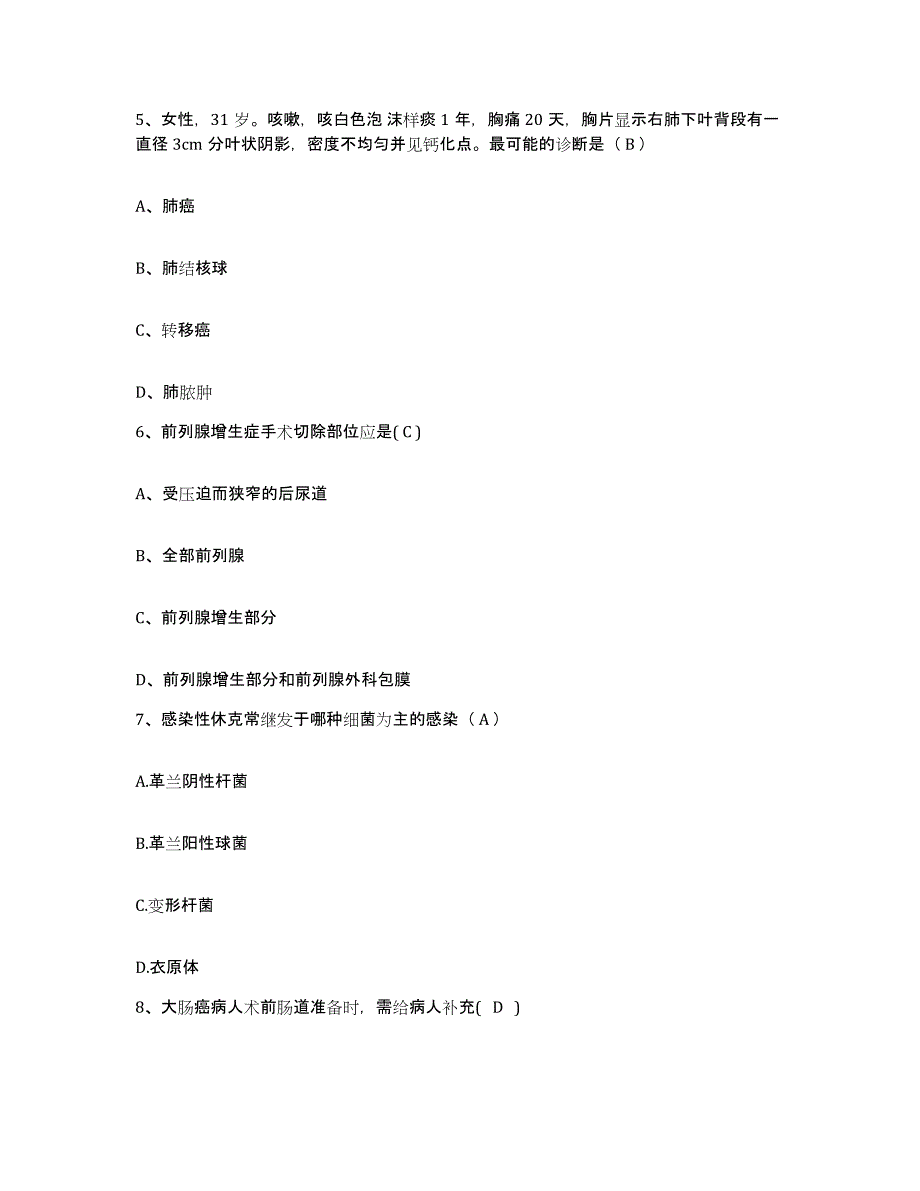 5、女性，31 岁。咳嗽，咳白色泡 沫样痰 1 年，胸痛 20 天，胸片显示右肺下叶背段有一直径 3cm 分叶状阴影，密度不均匀并见钙化点。最可能的诊断是（ B ）

A、肺癌

B、肺结核球

C、转移癌

D、肺脓肿

6、前列腺增生症手术切除部位应是( C )

A、受压迫而狭窄的后尿道

B、全部前列腺

C、前列腺增生部分

D、前列腺增生部分和前列腺外科包膜

7、感染性休克常继发于哪种细菌为主的感染（ A ）

A.革兰阴性杆菌

B.革兰阳性球菌

C.变形杆菌

D.衣原体

8、大肠癌病人术前肠道准备时，需给病人补充( D )